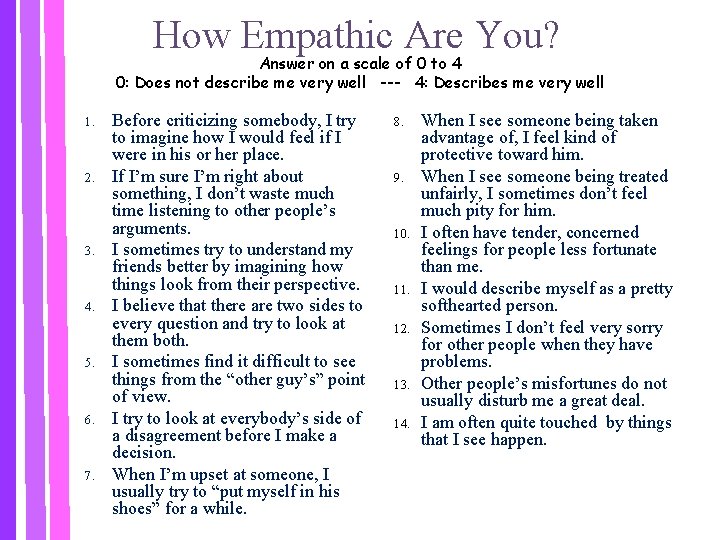 How Empathic Are You?
Answer on a scale of 0 to 4
0: Does not describe me very well --- 4: Describes me very well

1. Before criticizing somebody, I try to imagine how I would feel if I were in his or her place.
2. If I'm sure I'm right about something, I don't waste much time listening to other people's arguments.
3. I sometimes try to understand my friends better by imagining how things look from their perspective.
4. I believe that there are two sides to every question and try to look at them both.
5. I sometimes find it difficult to see things from the "other guy's" point of view.
6. I try to look at everybody's side of a disagreement before I make a decision.
7. When I'm upset at someone, I usually try to "put myself in his shoes" for a while.

8. When I see someone being taken advantage of, I feel kind of protective toward him.
9. When I see someone being treated unfairly, I sometimes don't feel much pity for him.
10. I often have tender, concerned feelings for people less fortunate than me.
11. I would describe myself as a pretty softhearted person.
12. Sometimes I don't feel very sorry for other people when they have problems.
13. Other people's misfortunes do not usually disturb me a great deal.
14. I am often quite touched by things that I see happen.